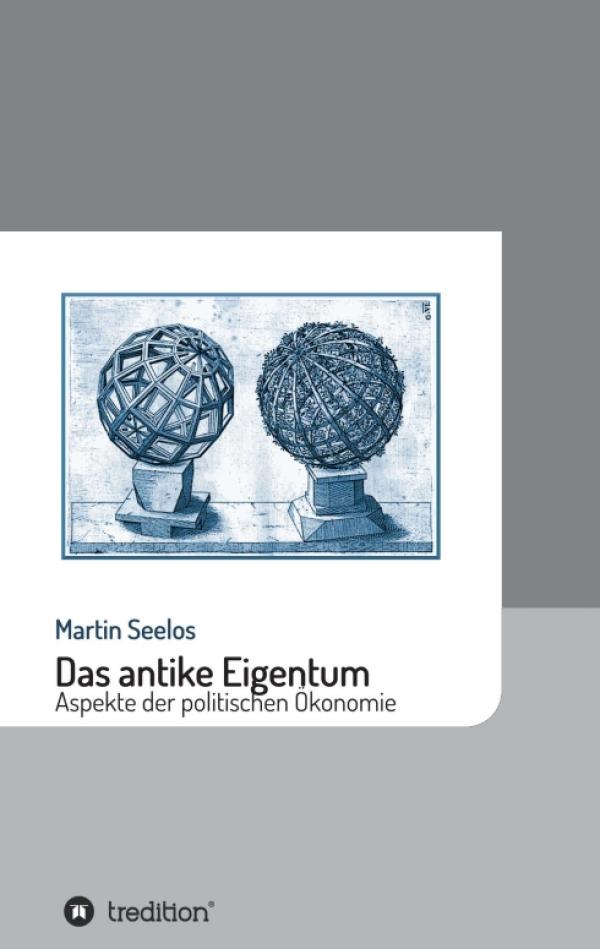 Martin Seelos

Das antike Eigentum

Aspekte der politischen Ökonomie

tredition®